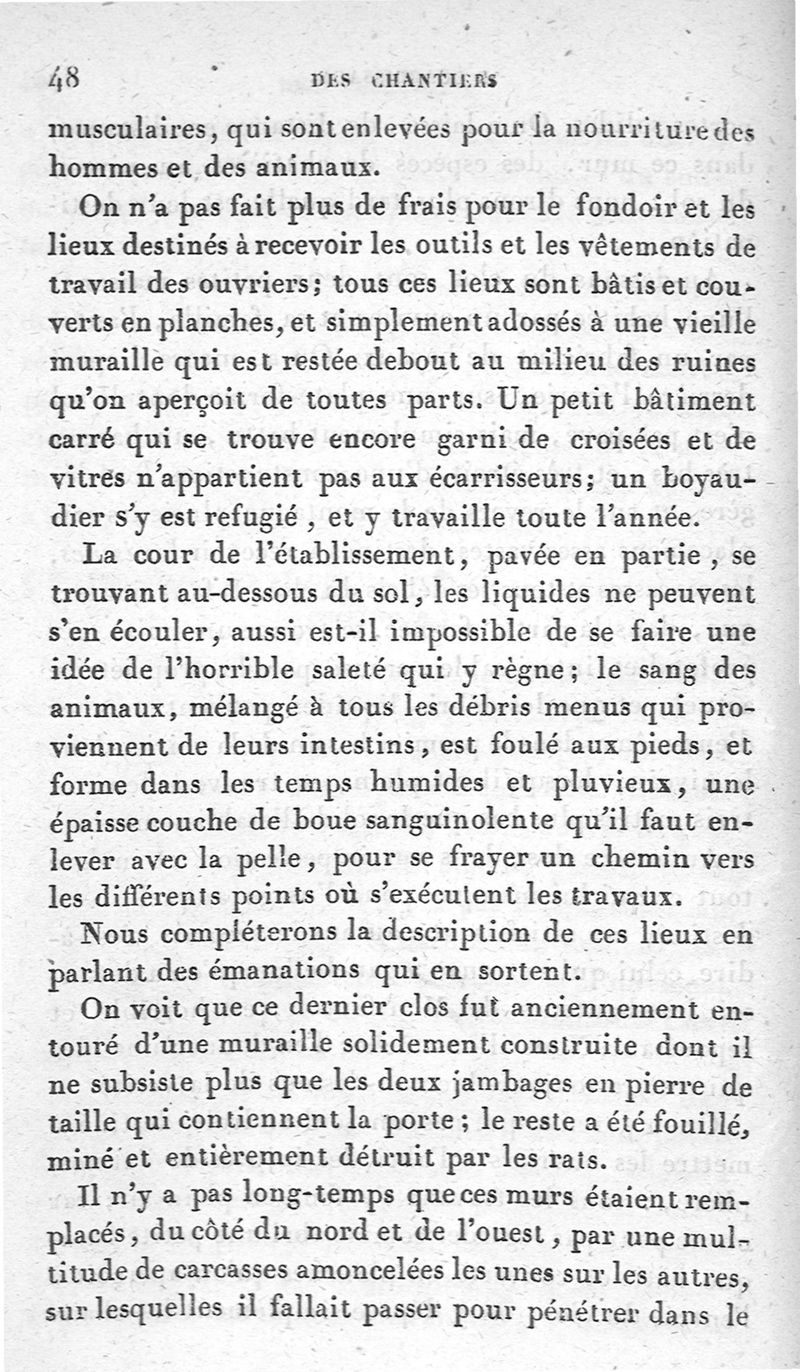 48 DES CHANTIERS

musculaires, qui sont enlevées pour la nourriture des hommes et des animaux.

On n'a pas fait plus de frais pour le fondoir et les lieux destinés à recevoir les outils et les vêtements de travail des ouvriers; tous ces lieux sont bâtis et couverts en planches, et simplement adossés à une vieille muraille qui est restée debout au milieu des ruines qu'on aperçoit de toutes parts. Un petit bâtiment carré qui se trouve encore garni de croisées et de vitres n'appartient pas aux écarrisseurs; un boyaudier s'y est refugié, et y travaille toute l'année.

La cour de l'établissement, pavée en partie, se trouvant au-dessous du sol, les liquides ne peuvent s'en écouler, aussi est-il impossible de se faire une idée de l'horrible saleté qui y règne; le sang des animaux, mélangé à tous les débris menus qui proviennent de leurs intestins, est foulé aux pieds, et forme dans les temps humides et pluvieux, une épaisse couche de boue sanguinolente qu'il faut enlever avec la pelle, pour se frayer un chemin vers les différents points où s'exécutent les travaux.

Nous compléterons la description de ces lieux en parlant des émanations qui en sortent.

On voit que ce dernier clos fut anciennement entouré d'une muraille solidement construite dont il ne subsiste plus que les deux jambages en pierre de taille qui contiennent la porte; le reste a été fouillé, miné et entièrement détruit par les rats.

Il n'y a pas long-temps que ces murs étaient remplacés, du côté du nord et de l'ouest, par une multitude de carcasses amoncelées les unes sur les autres, sur lesquelles il fallait passer pour pénétrer dans le